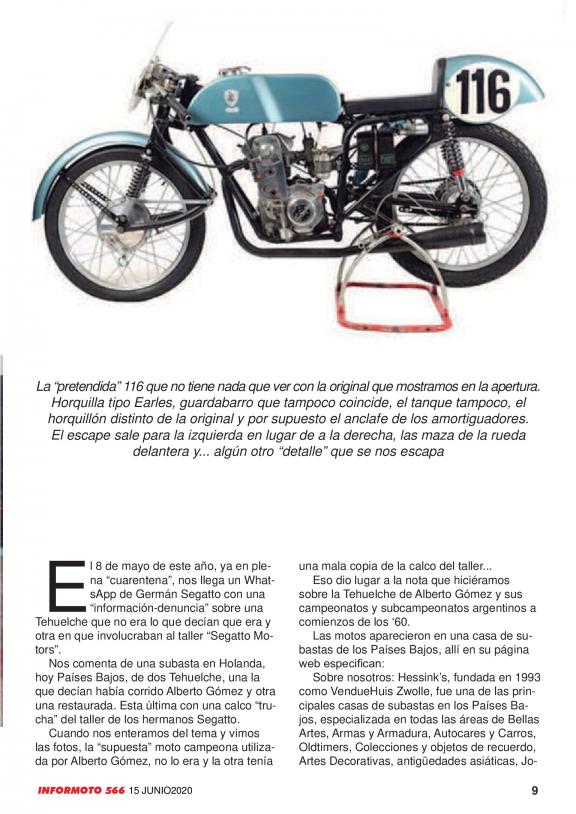 116

La "pretendida" 116 que no tiene nada que ver con la original que mostramos en la apertura. Horquilla tipo Earles, guardabarro que tampoco coincide, el tanque tampoco, el horquillón distinto de la original y por supuesto el anclafe de los amortiguadores. El escape sale para la izquierda en lugar de a la derecha, las maza de la rueda delantera y... algún otro "detalle" que se nos escapa

El 8 de mayo de este año, ya en plena "cuarentena", nos llega un WhatsApp de Germán Segatto con una "información-denuncia" sobre una Tehuelche que no era lo que decían que era y otra en que involucraban al taller "Segatto Motors".

Nos comenta de una subasta en Holanda, hoy Países Bajos, de dos Tehuelche, una la que decían había corrido Alberto Gómez y otra una restaurada. Esta última con una calco "trucha" del taller de los hermanos Segatto.

Cuando nos enteramos del tema y vimos las fotos, la "supuesta" moto campeona utilizada por Alberto Gómez, no lo era y la otra tenía una mala copia de la calco del taller...

Eso dio lugar a la nota que hiciéramos sobre la Tehuelche de Alberto Gómez y sus campeonatos y subcampeonatos argentinos a comienzos de los '60.

Las motos aparecieron en una casa de subastas de los Países Bajos, allí en su página web especifican:

Sobre nosotros: Hessink's, fundada en 1993 como VendueHuis Zwolle, fue una de las principales casas de subastas en los Países Bajos, especializada en todas las áreas de Bellas Artes, Armas y Armadura, Autocares y Carros, Oldtimers, Colecciones y objetos de recuerdo, Artes Decorativas, antigüedades asiáticas, Jo-

INFORMOTO 566 15 JUNIO2020

9